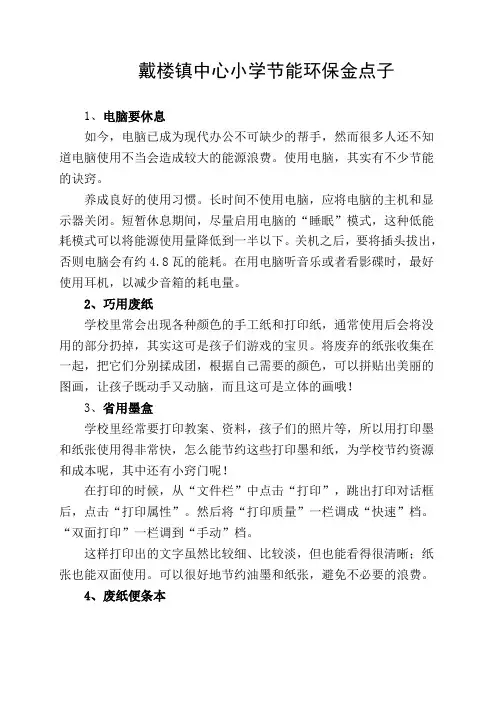 戴楼镇中心小学节能环保金点子

1、电脑要休息

如今，电脑已成为现代办公不可缺少的帮手，然而很多人还不知道电脑使用不当会造成较大的能源浪费。使用电脑，其实有不少节能的诀窍。

养成良好的使用习惯。长时间不使用电脑，应将电脑的主机和显示器关闭。短暂休息期间，尽量启用电脑的“睡眠”模式，这种低能耗模式可以将能源使用量降低到一半以下。关机之后，要将插头拔出，否则电脑会有约 4.8 瓦的能耗。在用电脑听音乐或者看影碟时，最好使用耳机，以减少音箱的耗电量。

2、巧用废纸

学校里常会出现各种颜色的手工纸和打印纸，通常使用后会将没用的部分扔掉，其实这可是孩子们游戏的宝贝。将废弃的纸张收集在一起，把它们分别揉成团，根据自己需要的颜色，可以拼贴出美丽的图画，让孩子既动手又动脑，而且这可是立体的画哦！

3、省用墨盒

学校里经常要打印教案、资料，孩子们的照片等，所以用打印墨和纸张使用得非常快，怎么能节约这些打印墨和纸，为学校节约资源和成本呢，其中还有小窍门呢！

在打印的时候，从“文件栏”中点击“打印”，跳出打印对话框后，点击“打印属性”。然后将“打印质量”一栏调成“快速”档。“双面打印”一栏调到“手动”档。

这样打印出的文字虽然比较细、比较淡，但也能看得很清晰；纸张也能双面使用。可以很好地节约油墨和纸张，避免不必要的浪费。

4、废纸便条本